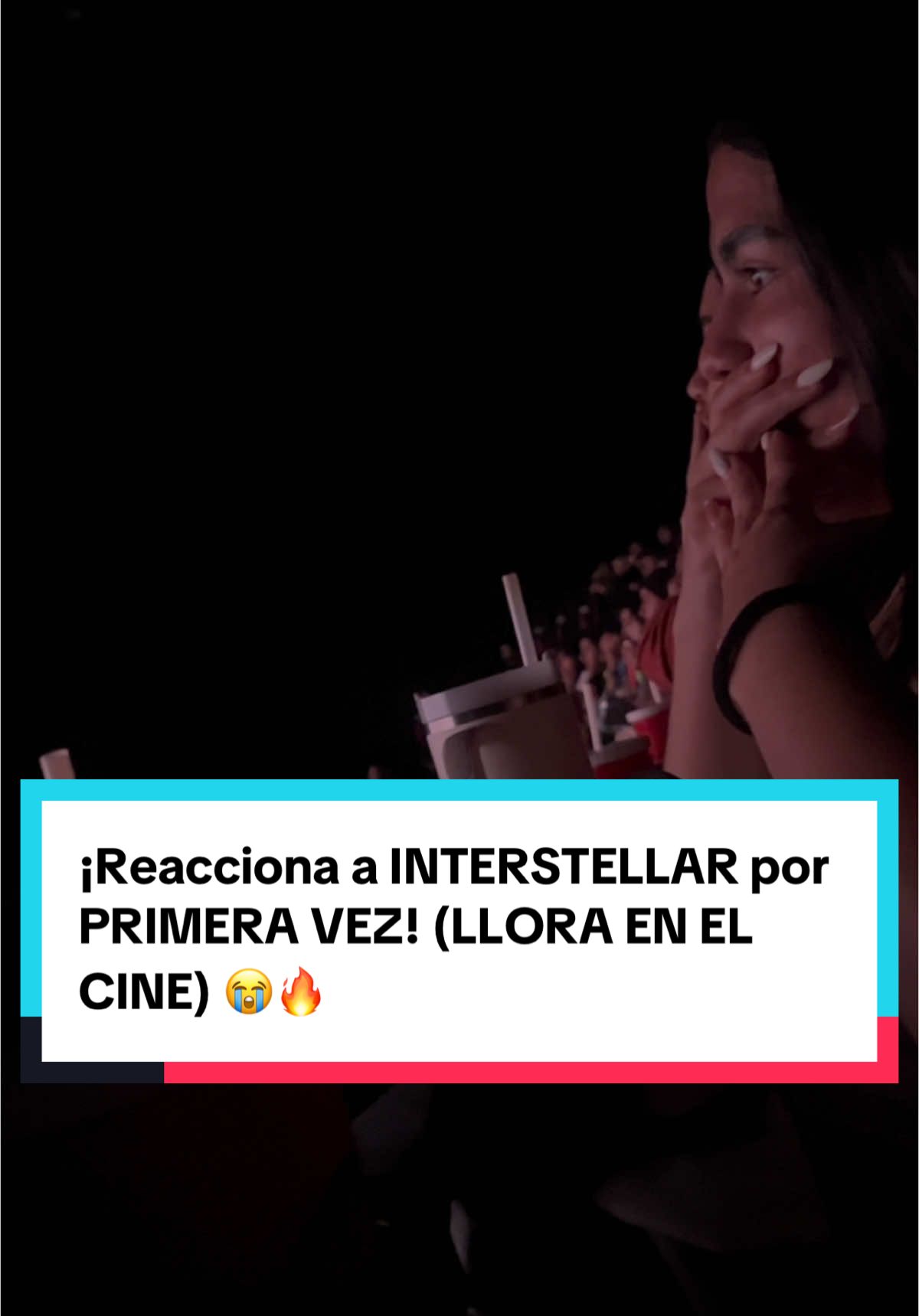 ¡Reacciona a INTERSTELLAR por PRIMERA VEZ! (LLORA EN EL CINE) 😭🔥